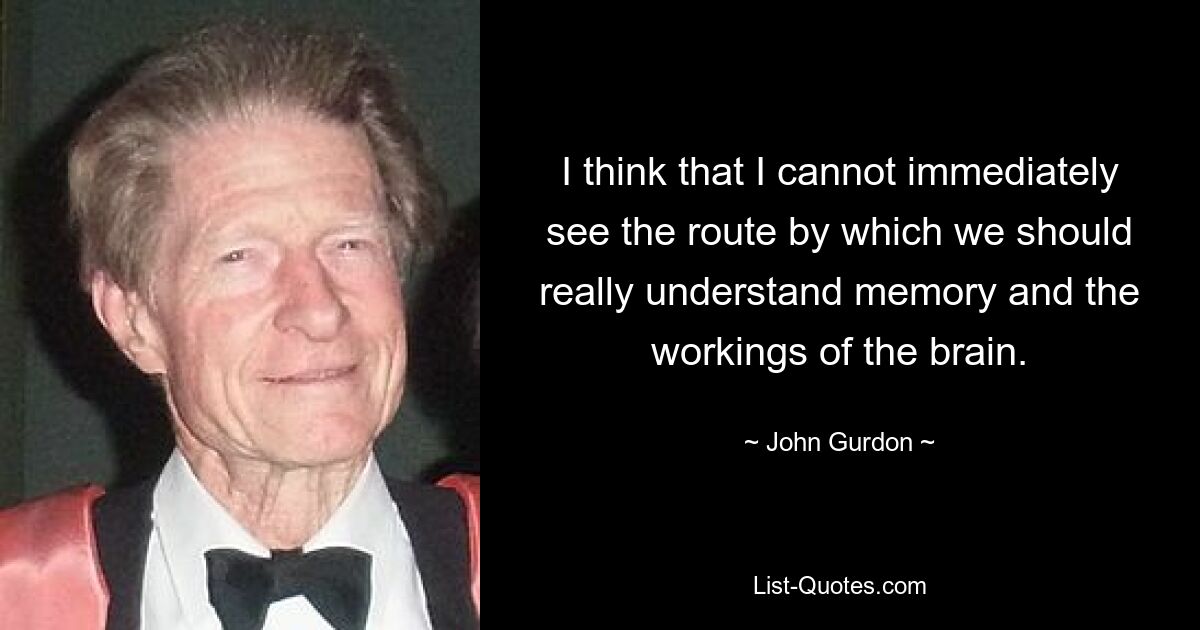 I think that I cannot immediately see the route by which we should really understand memory and the workings of the brain.

~ John Gurdon ~

List-Quotes.com